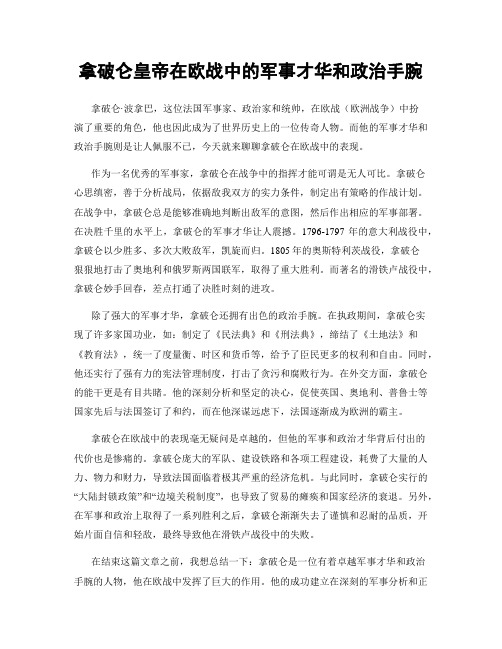 拿破仑皇帝在欧战中的军事才华和政治手腕

拿破仑·波拿巴，这位法国军事家、政治家和统帅，在欧战（欧洲战争）中扮演了重要的角色，他也因此成为了世界历史上的一位传奇人物。而他的军事才华和政治手腕则是让人佩服不已，今天就来聊聊拿破仑在欧战中的表现。

作为一名优秀的军事家，拿破仑在战争中的指挥才能可谓是无人可比。拿破仑心思缜密，善于分析战局，依据敌我双方的实力条件，制定出有策略的作战计划。在战争中，拿破仑总是能够准确地判断出敌军的意图，然后作出相应的军事部署。在决胜千里的水平上，拿破仑的军事才华让人震撼。1796-1797 年的意大利战役中，拿破仑以少胜多、多次大败敌军，凯旋而归。1805 年的奥斯特利茨战役，拿破仑狠狠地打击了奥地利和俄罗斯两国联军，取得了重大胜利。而著名的滑铁卢战役中，拿破仑妙手回春，差点打通了决胜时刻的进攻。

除了强大的军事才华，拿破仑还拥有出色的政治手腕。在执政期间，拿破仑实现了许多家国功业，如：制定了《民法典》和《刑法典》，缔结了《土地法》和《教育法》，统一了度量衡、时区和货币等，给予了臣民更多的权利和自由。同时，他还实行了强有力的宪法管理制度，打击了贪污和腐败行为。在外交方面，拿破仑的能干更是有目共睹。他的深刻分析和坚定的决心，促使英国、奥地利、普鲁士等国家先后与法国签订了和约，而在他深谋远虑下，法国逐渐成为欧洲的霸主。

拿破仑在欧战中的表现毫无疑问是卓越的，但他的军事和政治才华背后付出的代价也是惨痛的。拿破仑庞大的军队、建设铁路和各项工程建设，耗费了大量的人力、物力和财力，导致法国面临着极其严重的经济危机。与此同时，拿破仑实行的“大陆封锁政策”和“边境关税制度”，也导致了贸易的瘫痪和国家经济的衰退。另外，在军事和政治上取得了一系列胜利之后，拿破仑渐渐失去了谨慎和忍耐的品质，开始片面自信和轻敌，最终导致他在滑铁卢战役中的失败。

在结束这篇文章之前，我想总结一下：拿破仑是一位有着卓越军事才华和政治手腕的人物，他在欧战中发挥了巨大的作用。他的成功建立在深刻的军事分析和正